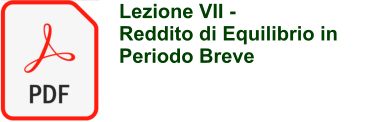 PDF

Lezione VII -
Reddito di Equilibrio in Periodo Breve